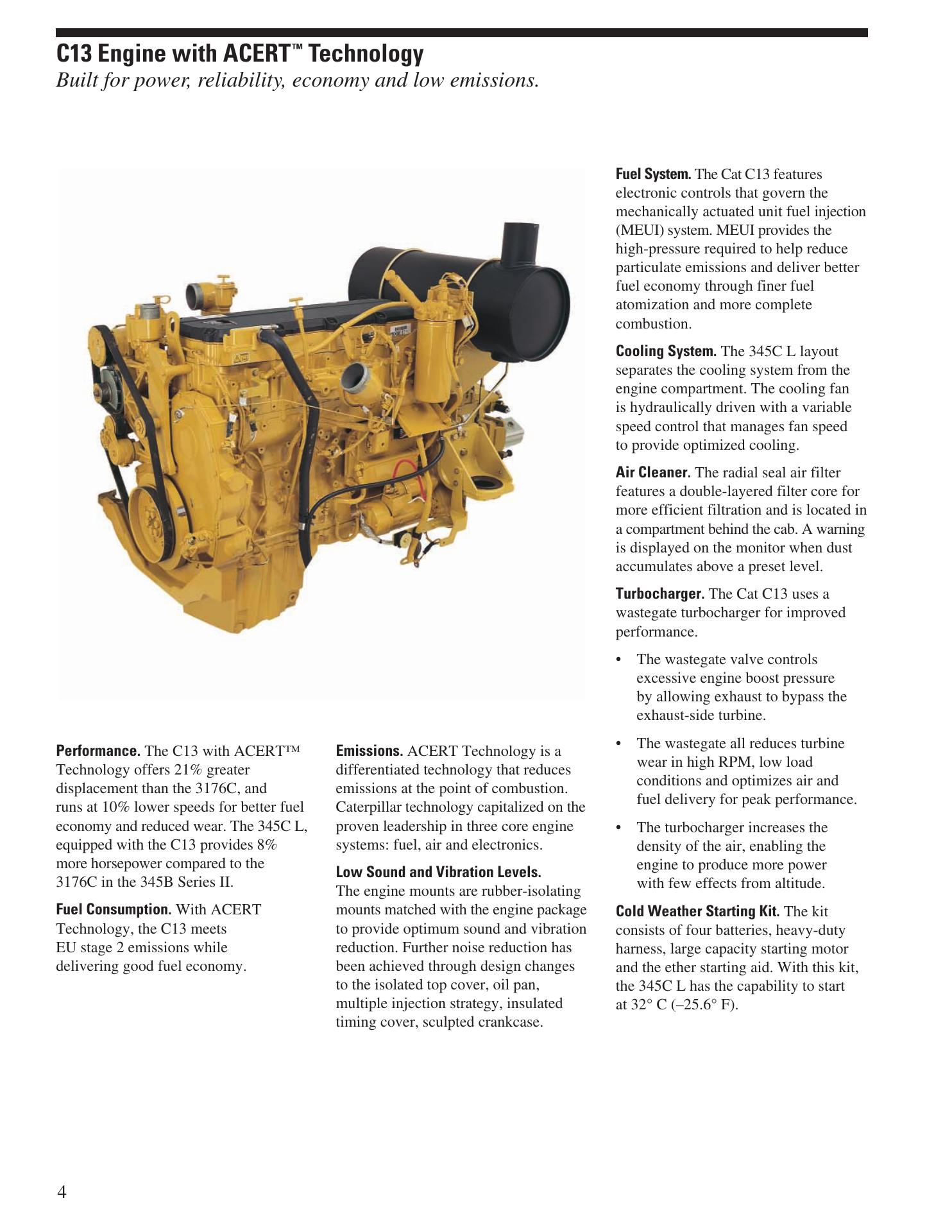 C13 Engine with ACERT™ Technology
Built for power, reliability, economy and low emissions.

Performance. The C13 with ACERT™ Technology offers 21% greater displacement than the 3176C, and runs at 10% lower speeds for better fuel economy and reduced wear. The 345C L, equipped with the C13 provides 8% more horsepower compared to the 3176C in the 345B Series II.

Fuel Consumption. With ACERT Technology, the C13 meets EU stage 2 emissions while delivering good fuel economy.

Emissions. ACERT Technology is a differentiated technology that reduces emissions at the point of combustion. Caterpillar technology capitalized on the proven leadership in three core engine systems: fuel, air and electronics.

Low Sound and Vibration Levels. The engine mounts are rubber-isolating mounts matched with the engine package to provide optimum sound and vibration reduction. Further noise reduction has been achieved through design changes to the isolated top cover, oil pan, multiple injection strategy, insulated timing cover, sculpted crankcase.

Fuel System. The Cat C13 features electronic controls that govern the mechanically actuated unit fuel injection (MEUI) system. MEUI provides the high-pressure required to help reduce particulate emissions and deliver better fuel economy through finer fuel atomization and more complete combustion.

Cooling System. The 345C L layout separates the cooling system from the engine compartment. The cooling fan is hydraulically driven with a variable speed control that manages fan speed to provide optimized cooling.

Air Cleaner. The radial seal air filter features a double-layered filter core for more efficient filtration and is located in a compartment behind the cab. A warning is displayed on the monitor when dust accumulates above a preset level.

Turbocharger. The Cat C13 uses a wastegate turbocharger for improved performance.

• The wastegate valve controls excessive engine boost pressure by allowing exhaust to bypass the exhaust-side turbine.

• The wastegate all reduces turbine wear in high RPM, low load conditions and optimizes air and fuel delivery for peak performance.

• The turbocharger increases the density of the air, enabling the engine to produce more power with few effects from altitude.

Cold Weather Starting Kit. The kit consists of four batteries, heavy-duty harness, large capacity starting motor and the ether starting aid. With this kit, the 345C L has the capability to start at 32° C (–25.6° F).

4